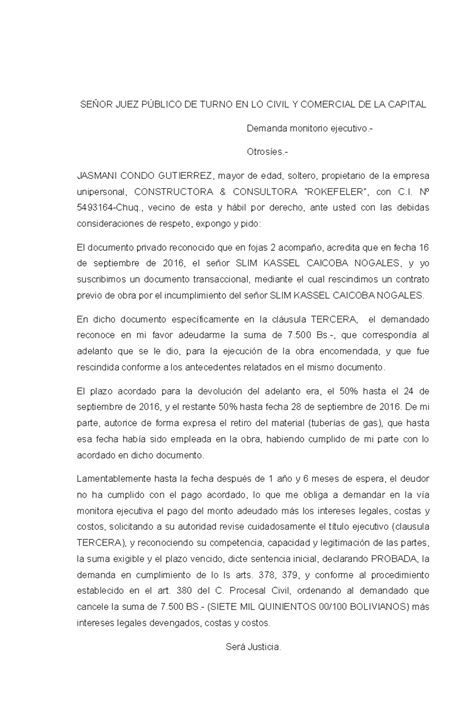 SEÑOR JUEZ PÚBLICO DE TURNO EN LO CIVIL Y COMERCIAL DE LA CAPITAL

Demanda monitorio ejecutivo.-

Otrosíes.-

JASMANI CONDO GUTIERREZ, mayor de edad, soltero, propietario de la empresa unipersonal, CONSTRUCTORA & CONSULTORA "ROKEFELER", con C.I. Nº 5493164-Chuq., vecino de esta y hábil por derecho, ante usted con las debidas consideraciones de respeto, expongo y pido:

El documento privado reconocido que en fojas 2 acompaño, acredita que en fecha 16 de septiembre de 2016, el señor SLIM KASSEL CAICOBA NOGALES, y yo suscribimos un documento transaccional, mediante el cual rescindimos un contrato previo de obra por el incumplimiento del señor SLIM KASSEL CAICOBA NOGALES.

En dicho documento específicamente en la cláusula TERCERA, el demandado reconoce en mi favor adeudarme la suma de 7.500 Bs.-, que correspondía al adelanto que se le dio, para la ejecución de la obra encomendada, y que fue rescindida conforme a los antecedentes relatados en el mismo documento.

El plazo acordado para la devolución del adelanto era, el 50% hasta el 24 de septiembre de 2016, y el restante 50% hasta fecha 28 de septiembre de 2016. De mi parte, autorice de forma expresa el retiro del material (tuberías de gas), que hasta esa fecha había sido empleada en la obra, habiendo cumplido de mi parte con lo acordado en dicho documento.

Lamentablemente hasta la fecha después de 1 año y 6 meses de espera, el deudor no ha cumplido con el pago acordado, lo que me obliga a demandar en la vía monitora ejecutiva el pago del monto adeudado más los intereses legales, costas y costos, solicitando a su autoridad revise cuidadosamente el título ejecutivo (clausula TERCERA), y reconociendo su competencia, capacidad y legitimación de las partes, la suma exigible y el plazo vencido, dicte sentencia inicial, declarando PROBADA, la demanda en cumplimiento de lo ls arts. 378, 379, y conforme al procedimiento establecido en el art. 380 del C. Procesal Civil, ordenando al demandado que cancele la suma de 7.500 BS.- (SIETE MIL QUINIENTOS 00/100 BOLIVIANOS) más intereses legales devengados, costas y costos.

Será Justicia.